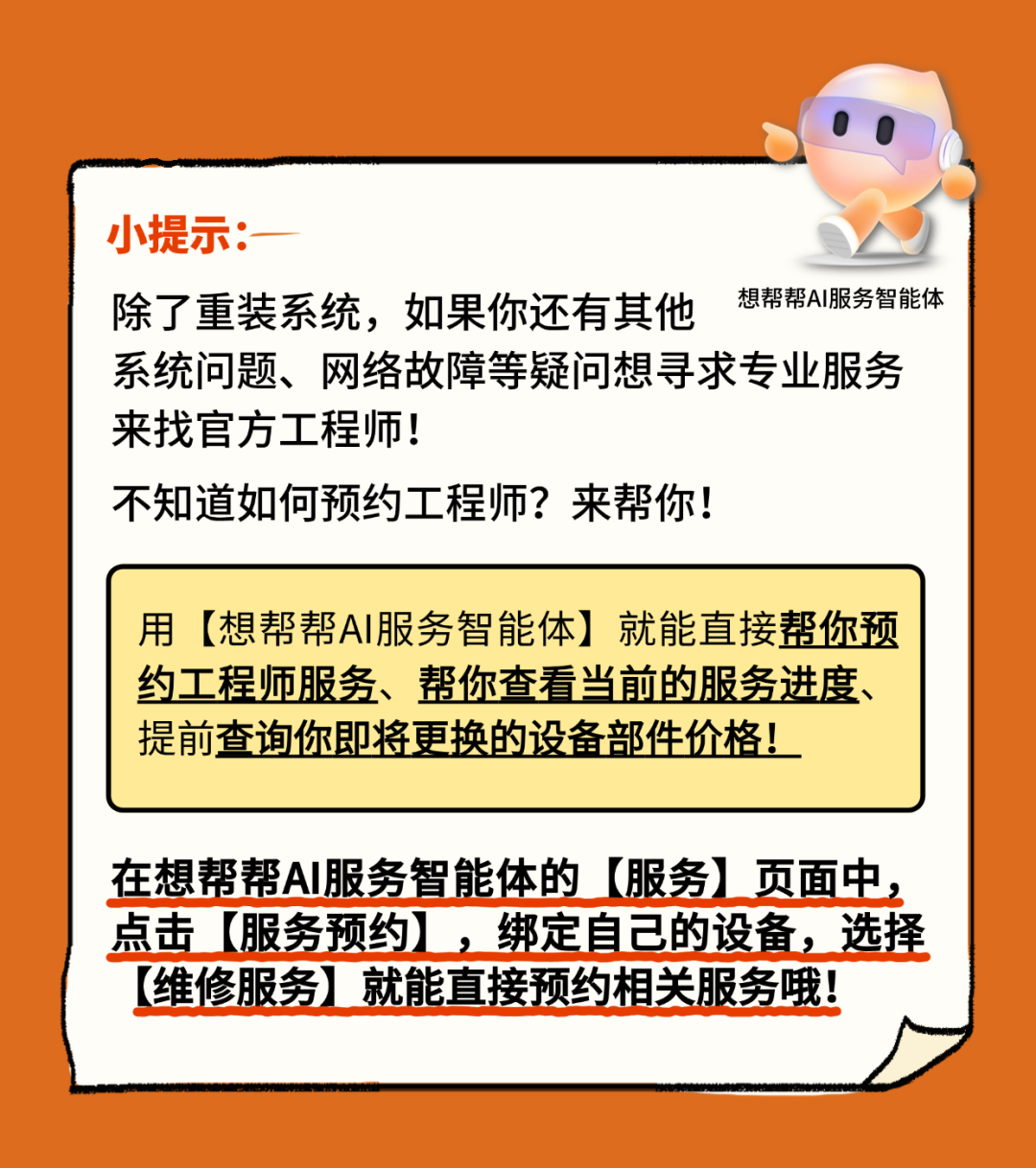 小提示：

想帮帮AI服务智能体

除了重装系统，如果你还有其他系统问题、网络故障等疑问想寻求专业服务来找官方工程师！

不知道如何预约工程师？来帮你！

用【想帮帮AI服务智能体】就能直接帮你预约工程师服务、帮你查看当前的服务进度、提前查询你即将更换的设备部件价格！

在想帮帮AI服务智能体的【服务】页面中，点击【服务预约】，绑定自己的设备，选择【维修服务】就能直接预约相关服务哦！